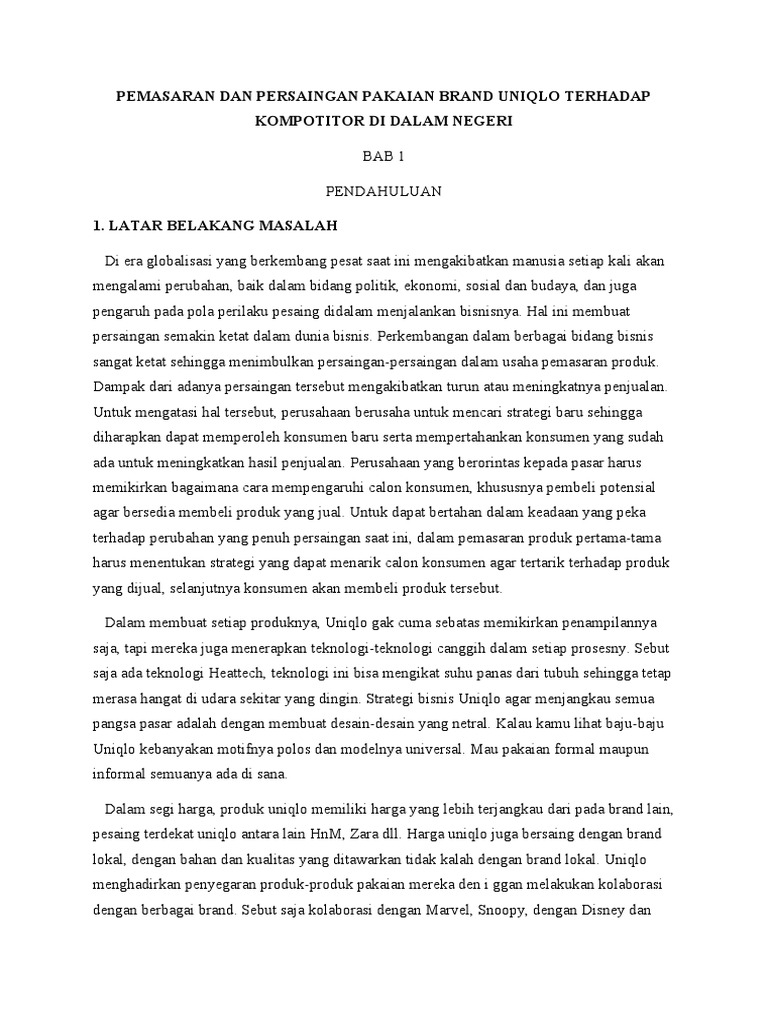 PEMASARAN DAN PERSAINGAN PAKAIAN BRAND UNIQLO TERHADAP KOMPOTITOR DI DALAM NEGERI

BAB 1

PENDAHULUAN

1. LATAR BELAKANG MASALAH

Di era globalisasi yang berkembang pesat saat ini mengakibatkan manusia setiap kali akan mengalami perubahan, baik dalam bidang politik, ekonomi, sosial dan budaya, dan juga pengaruh pada pola perilaku pesaing didalam menjalankan bisnisnya. Hal ini membuat persaingan semakin ketat dalam dunia bisnis. Perkembangan dalam berbagai bidang bisnis sangat ketat sehingga menimbulkan persaingan-persaingan dalam usaha pemasaran produk. Dampak dari adanya persaingan tersebut mengakibatkan turun atau meningkatnya penjualan. Untuk mengatasi hal tersebut, perusahaan berusaha untuk mencari strategi baru sehingga diharapkan dapat memperoleh konsumen baru serta mempertahankan konsumen yang sudah ada untuk meningkatkan hasil penjualan. Perusahaan yang berorintas kepada pasar harus memikirkan bagaimana cara mempengaruhi calon konsumen, khususnya pembeli potensial agar bersedia membeli produk yang jual. Untuk dapat bertahan dalam keadaan yang peka terhadap perubahan yang penuh persaingan saat ini, dalam pemasaran produk pertama-tama harus menentukan strategi yang dapat menarik calon konsumen agar tertarik terhadap produk yang dijual, selanjutnya konsumen akan membeli produk tersebut.

Dalam membuat setiap produknya, Uniqlo gak cuma sebatas memikirkan penampilannya saja, tapi mereka juga menerapkan teknologi-teknologi canggih dalam setiap prosesny. Sebut saja ada teknologi Heattech, teknologi ini bisa mengikat suhu panas dari tubuh sehingga tetap merasa hangat di udara sekitar yang dingin. Strategi bisnis Uniqlo agar menjangkau semua pangsa pasar adalah dengan membuat desain-desain yang netral. Kalau kamu lihat baju-baju Uniqlo kebanyakan motifnya polos dan modelnya universal. Mau pakaian formal maupun informal semuanya ada di sana.

Dalam segi harga, produk uniqlo memiliki harga yang lebih terjangkau dari pada brand lain, pesaing terdekat uniqlo antara lain HnM, Zara dll. Harga uniqlo juga bersaing dengan brand lokal, dengan bahan dan kualitas yang ditawarkan tidak kalah dengan brand lokal. Uniqlo menghadirkan penyegaran produk-produk pakaian mereka den i ggan melakukan kolaborasi dengan berbagai brand. Sebut saja kolaborasi dengan Marvel, Snoopy, dengan Disney dan